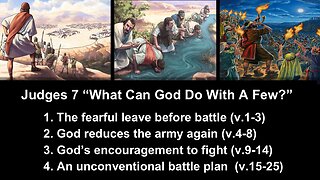 Judges 7 “What Can God Do With A Few?”

1. The fearful leave before battle (v.1-3)
2. God reduces the army again (v.4-8)
3. God’s encouragement to fight (v.9-14)
4. An unconventional battle plan (v.15-25)